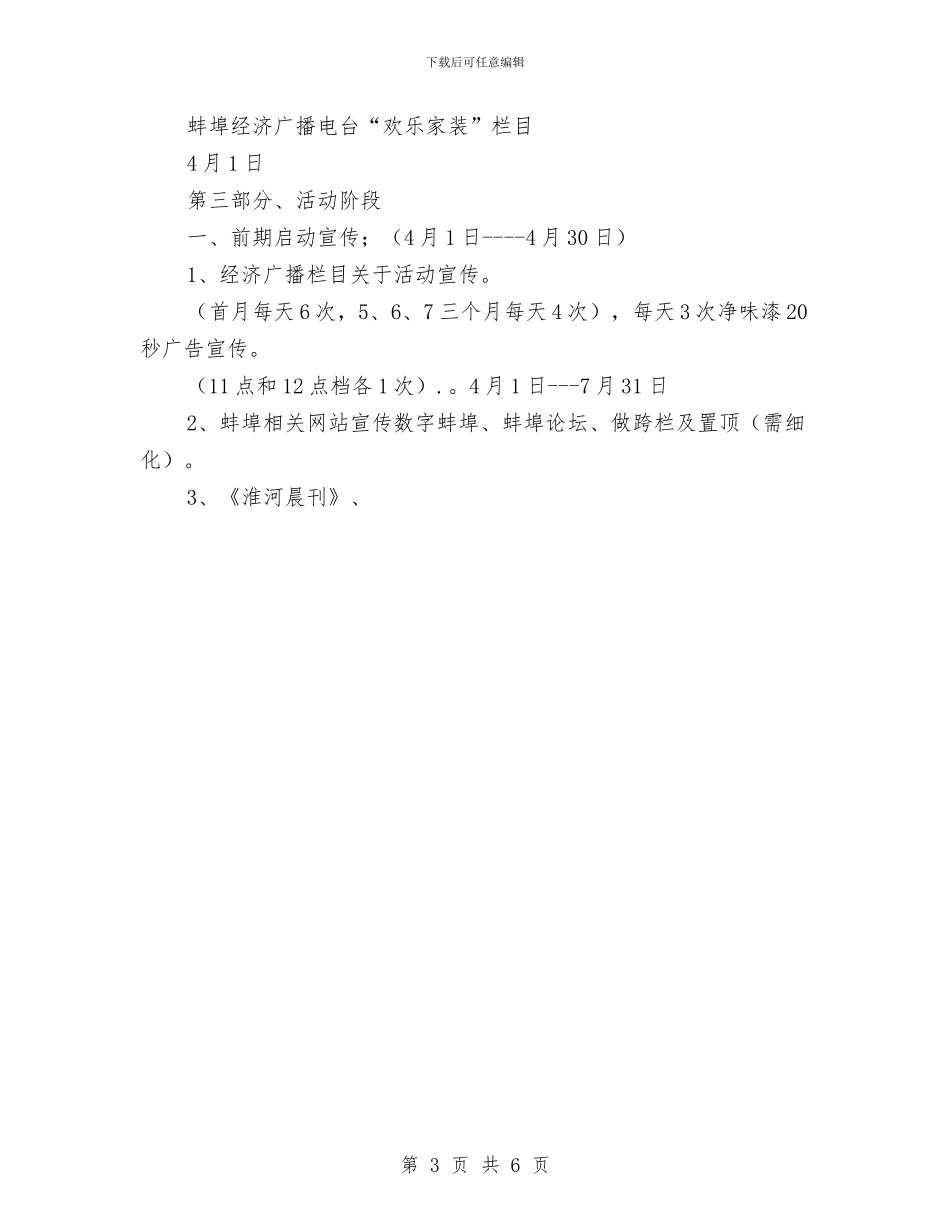 下载后可任意编辑

蚌埠经济广播电台“欢乐家装”栏目

4月1日

第三部分、活动阶段

一、前期启动宣传；（4月1日----4月30日）

1、经济广播栏目关于活动宣传。

（首月每天6次，5、6、7三个月每天4次），每天3次净味漆20秒广告宣传。

（11点和12点档各1次）.。4月1日---7月31日

2、蚌埠相关网站宣传数字蚌埠、蚌埠论坛、做跨栏及置顶（需细化）。

3、《淮河晨刊》、

第 3 页 共 6 页